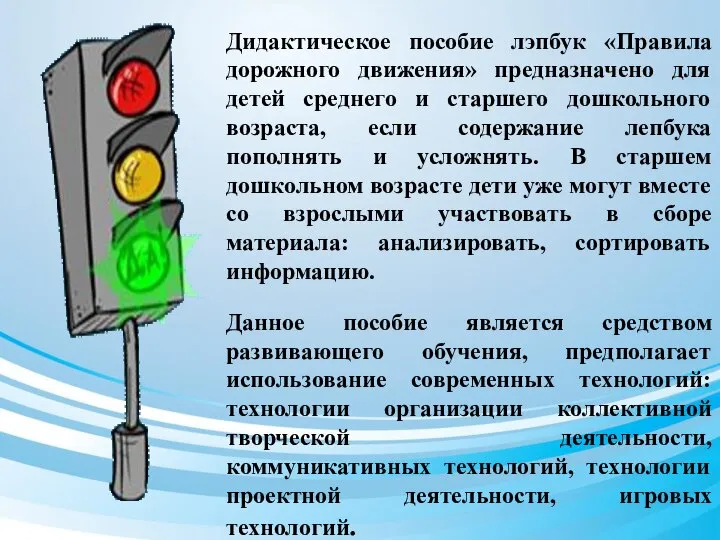 Дидактическое пособие лэпбук «Правила дорожного движения» предназначено для детей среднего и старшего дошкольного возраста, если содержание лепбука пополнять и усложнять. В старшем дошкольном возрасте дети уже могут вместе со взрослыми участвовать в сборе материала: анализировать, сортировать информацию.

Данное пособие является средством развивающего обучения, предполагает использование современных технологий: технологии организации коллективной творческой деятельности, коммуникативных технологий, технологии проектной деятельности, игровых технологий.